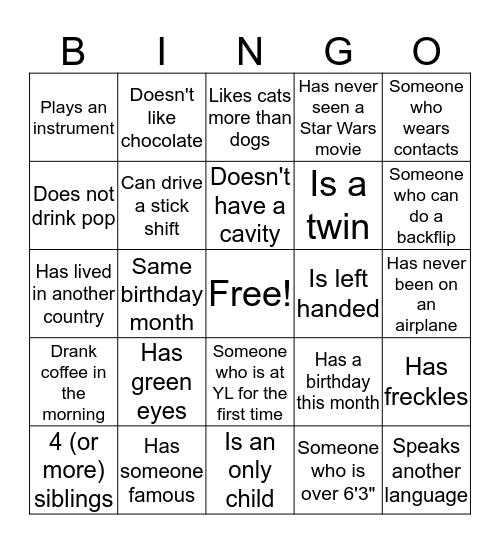 | B | I | N | G | O |
|---|---|---|---|---|
| Plays an instrument | Doesn't like chocolate | Likes cats more than dogs | Has never seen a Star Wars movie | Someone who wears contacts |
| Does not drink pop | Can drive a stick shift | Doesn't have a cavity | Is a twin | Someone who can do a backflip |
| Has lived in another country | Same birthday month | Free! | Is left handed | Has never been on an airplane |
| Drank coffee in the morning | Has green eyes | Someone who is at YL for the first time | Has a birthday this month | Has freckles |
| 4 (or more) siblings | Has someone famous | Is an only child | Someone who is over 6'3" | Speaks another language |